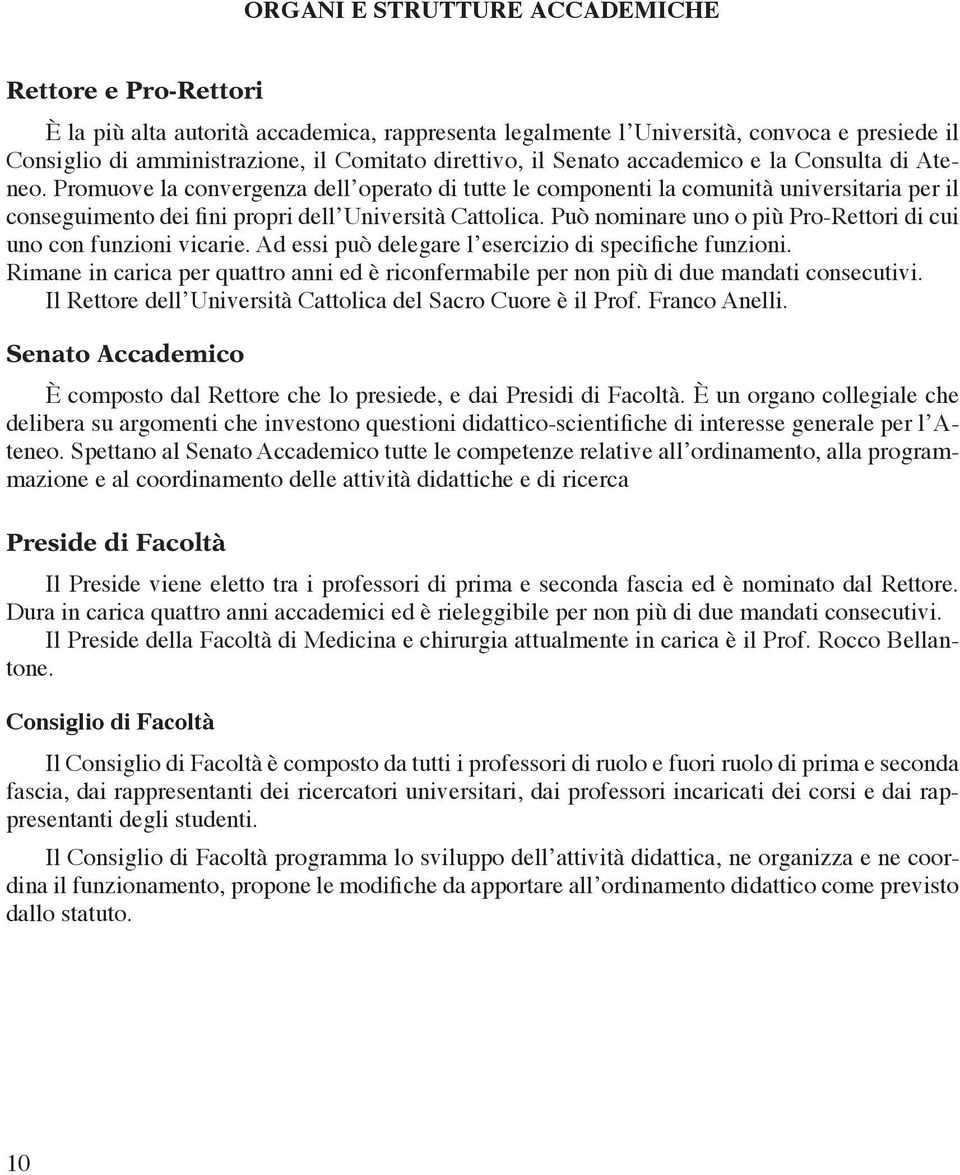 ORGANI E STRUTTURE ACCADEMICHE

Rettore e Pro-Rettori

È la più alta autorità accademica, rappresenta legalmente l'Università, convoca e presiede il Consiglio di amministrazione, il Comitato direttivo, il Senato accademico e la Consulta di Ateneo. Promuove la convergenza dell'operato di tutte le componenti la comunità universitaria per il conseguimento dei fini propri dell'Università Cattolica. Può nominare uno o più Pro-Rettori di cui uno con funzioni vicarie. Ad essi può delegare l'esercizio di specifiche funzioni.
Rimane in carica per quattro anni ed è riconfermabile per non più di due mandati consecutivi.
Il Rettore dell'Università Cattolica del Sacro Cuore è il Prof. Franco Anelli.

Senato Accademico

È composto dal Rettore che lo presiede, e dai Presidi di Facoltà. È un organo collegiale che delibera su argomenti che investono questioni didattico-scientifiche di interesse generale per l'Ateneo. Spettano al Senato Accademico tutte le competenze relative all'ordinamento, alla programmazione e al coordinamento delle attività didattiche e di ricerca

Preside di Facoltà

Il Preside viene eletto tra i professori di prima e seconda fascia ed è nominato dal Rettore. Dura in carica quattro anni accademici ed è rieleggibile per non più di due mandati consecutivi.
Il Preside della Facoltà di Medicina e chirurgia attualmente in carica è il Prof. Rocco Bellantone.

Consiglio di Facoltà

Il Consiglio di Facoltà è composto da tutti i professori di ruolo e fuori ruolo di prima e seconda fascia, dai rappresentanti dei ricercatori universitari, dai professori incaricati dei corsi e dai rappresentanti degli studenti.

Il Consiglio di Facoltà programma lo sviluppo dell'attività didattica, ne organizza e ne coordina il funzionamento, propone le modifiche da apportare all'ordinamento didattico come previsto dallo statuto.

10